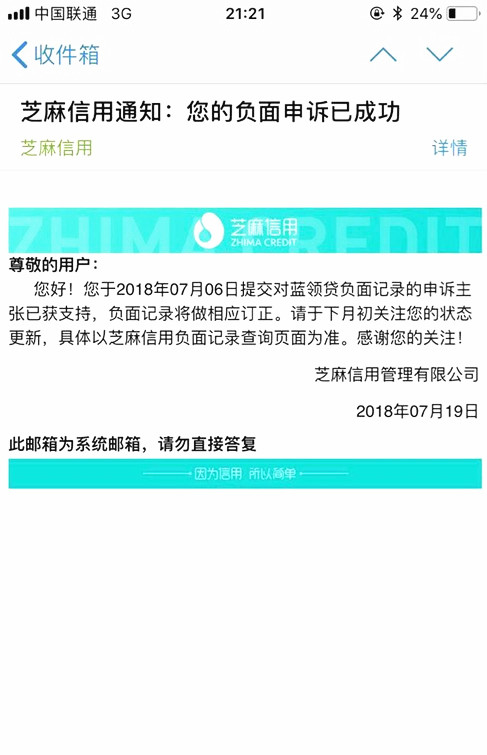 中国联通 3G 21:21 24%

收件箱

芝麻信用通知：您的负面申诉已成功

芝麻信用 详情

ZHIMA CREDIT 芝麻信用 ZHIMA CREDIT

尊敬的用户：

您好！您于2018年07月06日提交对蓝领贷负面记录的申诉主张已获支持，负面记录将做相应订正。请于下月初关注您的状态更新，具体以芝麻信用负面记录查询页面为准。感谢您的关注！

芝麻信用管理有限公司

2018年07月19日

此邮箱为系统邮箱，请勿直接答复

因为信用 所以简单